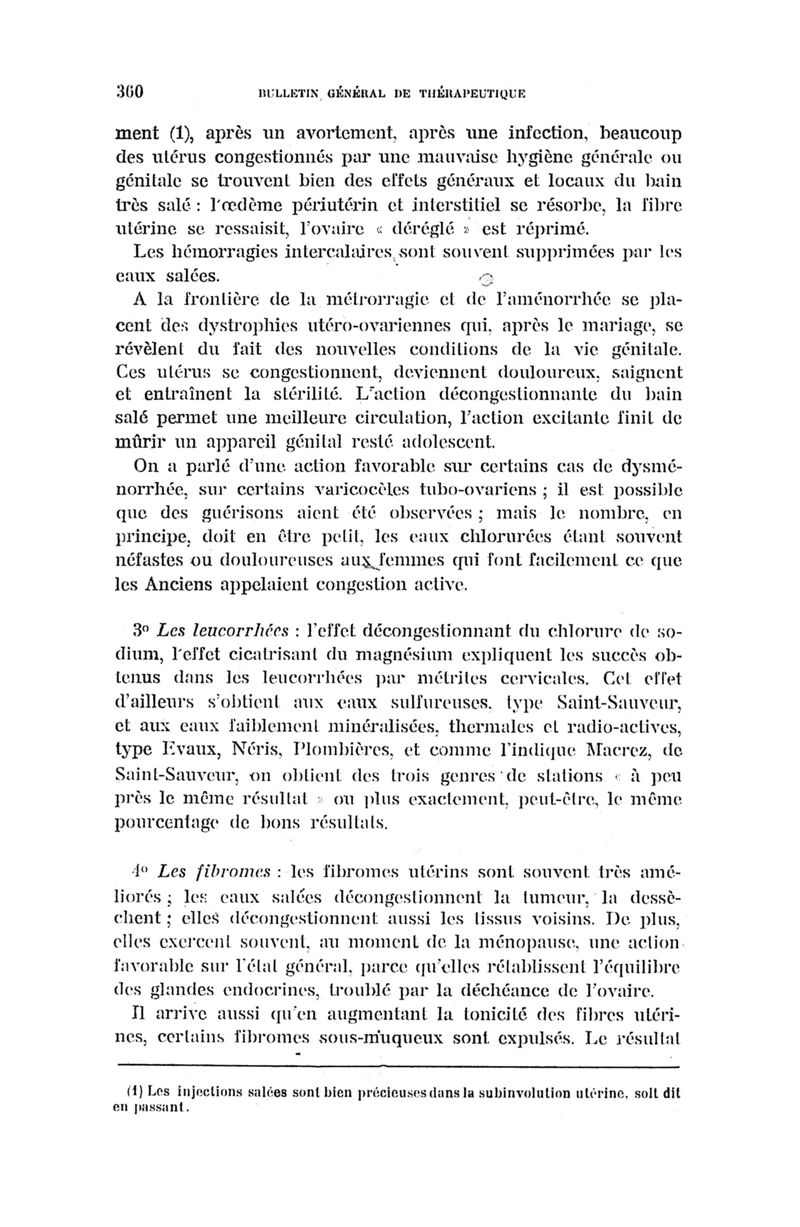 360 BULLETIN GÉNÉRAL DE THÉRAPEUTIQUE

ment (1), après un avortement, après une infection, beaucoup des utérus congestionnés par une mauvaise hygiène générale ou génitale se trouvent bien des effets généraux et locaux du bain très salé : l'œdème périutérin et interstitiel se résorbe, la fibre utérine se ressaisit, l'ovaire « déréglé » est réprimé.

Les hémorragies intercalaires sont souvent supprimées par les eaux salées.

A la frontière de la métrorragie et de l'aménorrhée se placent des dystrophies utéro-ovariennes qui, après le mariage, se révèlent du fait des nouvelles conditions de la vie génitale. Ces utérus se congestionnent, deviennent douloureux, saignent et entraînent la stérilité. L'action décongestionnante du bain salé permet une meilleure circulation, l'action excitante finit de mûrir un appareil génital resté adolescent.

On a parlé d'une action favorable sur certains cas de dysménorrhée, sur certains varicocèles tubo-ovariens ; il est possible que des guérisons aient été observées ; mais le nombre, en principe, doit en être petit, les eaux chlorurées étant souvent néfastes ou douloureuses aux femmes qui font facilement ce que les Anciens appelaient congestion active.

3° Les leucorrhées : l'effet décongestionnant du chlorure de sodium, l'effet cicatrisant du magnésium expliquent les succès obtenus dans les leucorrhées par métrites cervicales. Cet effet d'ailleurs s'obtient aux eaux sulfureuses, type Saint-Sauveur, et aux eaux faiblement minéralisées, thermales et radio-actives, type Evaux, Néris, Plombières, et comme l'indique Macrez, de Saint-Sauveur, on obtient des trois genres de stations « à peu près le même résultat » ou plus exactement, peut-être, le même pourcentage de bons résultats.

4° Les fibromes : les fibromes utérins sont souvent très améliorés ; les eaux salées décongestionnent la tumeur, la dessèchent ; elles décongestionnent aussi les tissus voisins. De plus, elles exercent souvent, au moment de la ménopause, une action favorable sur l'état général, parce qu'elles rétablissent l'équilibre des glandes endocrines, troublé par la déchéance de l'ovaire.

Il arrive aussi qu'en augmentant la tonicité des fibres utérines, certains fibromes sous-muqueux sont expulsés. Le résultat

(1) Les injections salées sont bien précieuses dans la subinvolution utérine, soit dit en passant.